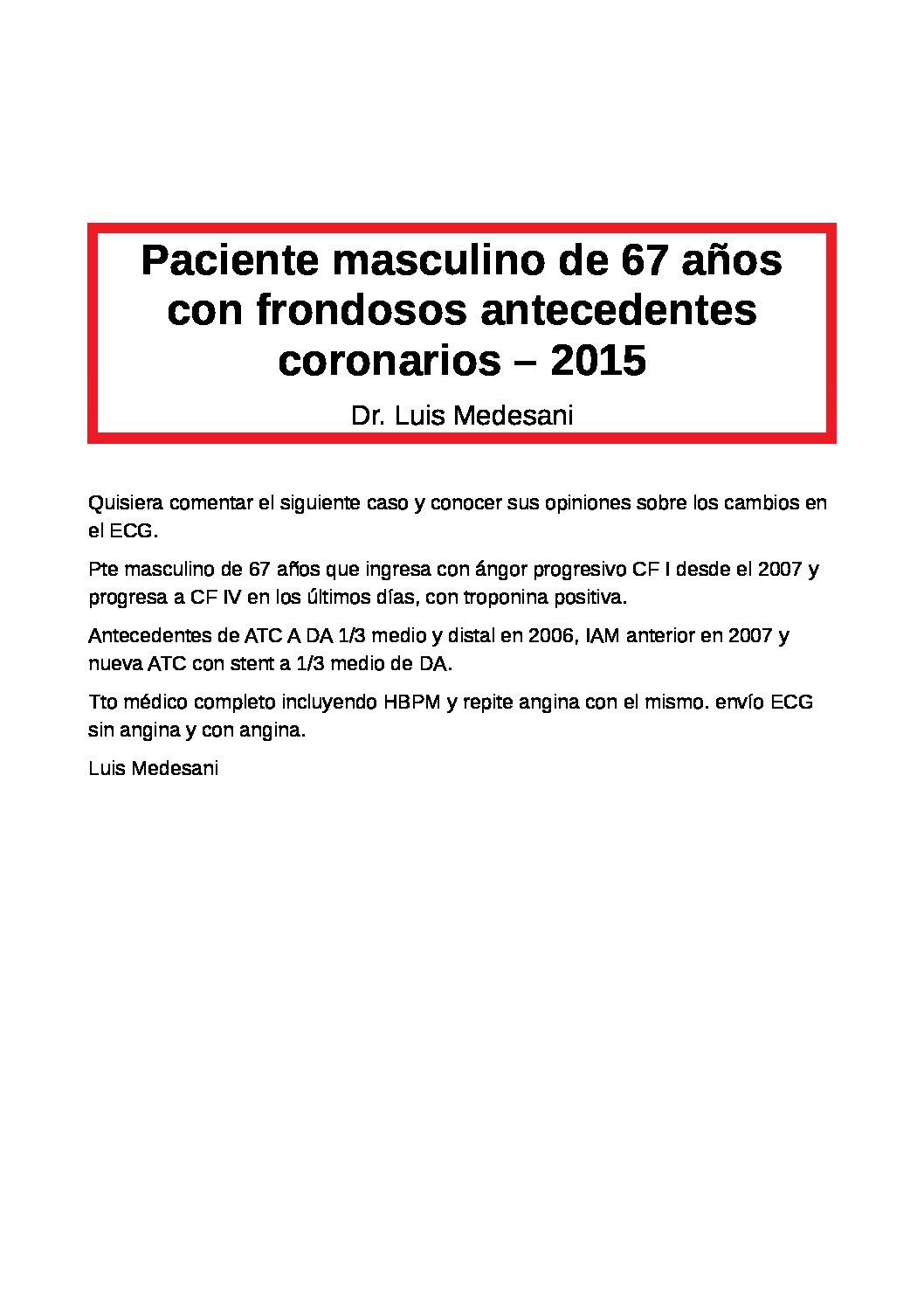 Paciente masculino de 67 años con frondosos antecedentes coronarios – 2015

Dr. Luis Medesani

Quisiera comentar el siguiente caso y conocer sus opiniones sobre los cambios en el ECG.

Pte masculino de 67 años que ingresa con ángor progresivo CF I desde el 2007 y progresa a CF IV en los últimos días, con troponina positiva.

Antecedentes de ATC A DA 1/3 medio y distal en 2006, IAM anterior en 2007 y nueva ATC con stent a 1/3 medio de DA.

Tto médico completo incluyendo HBPM y repite angina con el mismo. envío ECG sin angina y con angina.

Luis Medesani